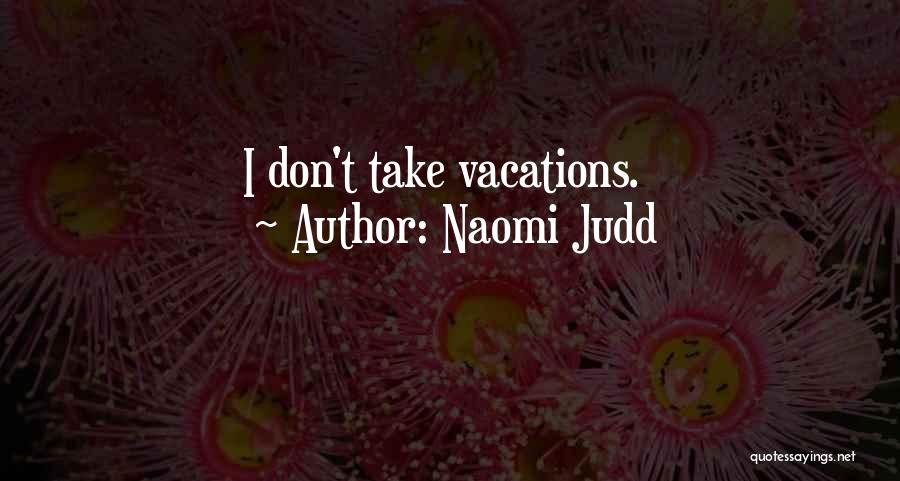 I don't take vacations.
~ Author: Naomi Judd

quotessayings.net